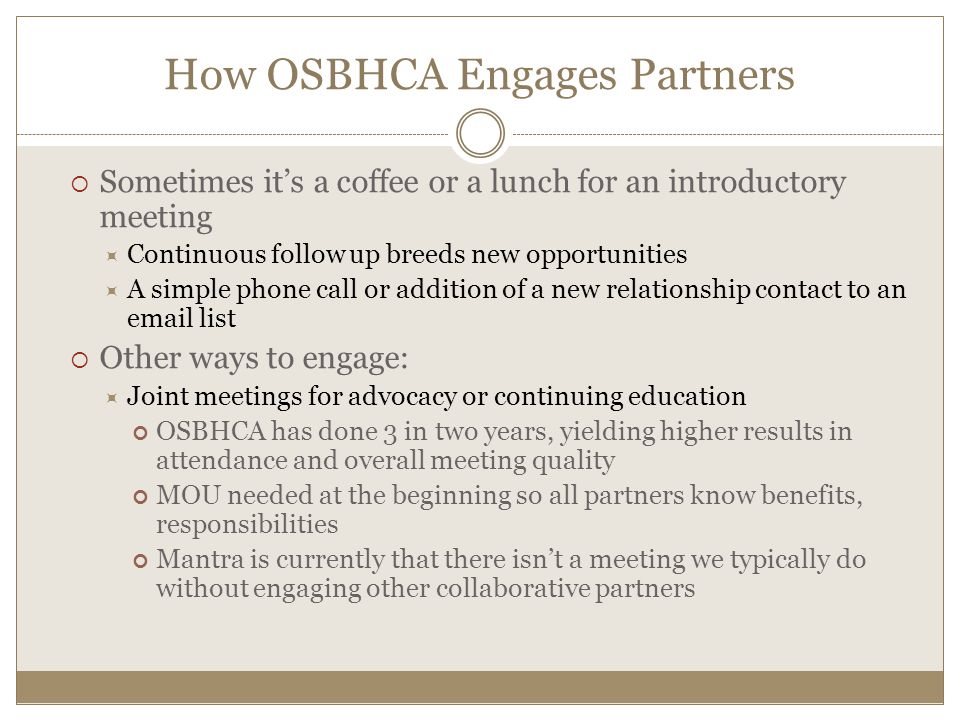 How OSBHCA Engages Partners

Sometimes it's a coffee or a lunch for an introductory meeting

Continuous follow up breeds new opportunities

A simple phone call or addition of a new relationship contact to an email list

Other ways to engage:

Joint meetings for advocacy or continuing education

OSBHCA has done 3 in two years, yielding higher results in attendance and overall meeting quality

MOU needed at the beginning so all partners know benefits, responsibilities

Mantra is currently that there isn't a meeting we typically do without engaging other collaborative partners